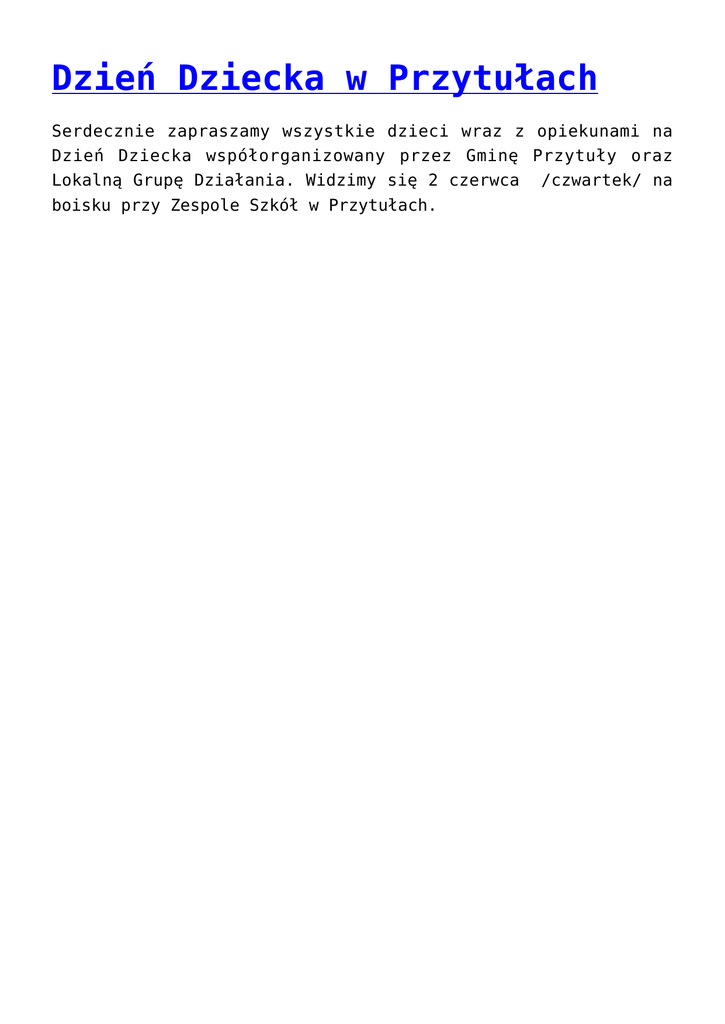 Dzień Dziecka w Przytułach

Serdecznie zapraszamy wszystkie dzieci wraz z opiekunami na Dzień Dziecka współorganizowany przez Gminę Przytuły oraz Lokalną Grupę Działania. Widzimy się 2 czerwca /czwartek/ na boisku przy Zespole Szkół w Przytułach.